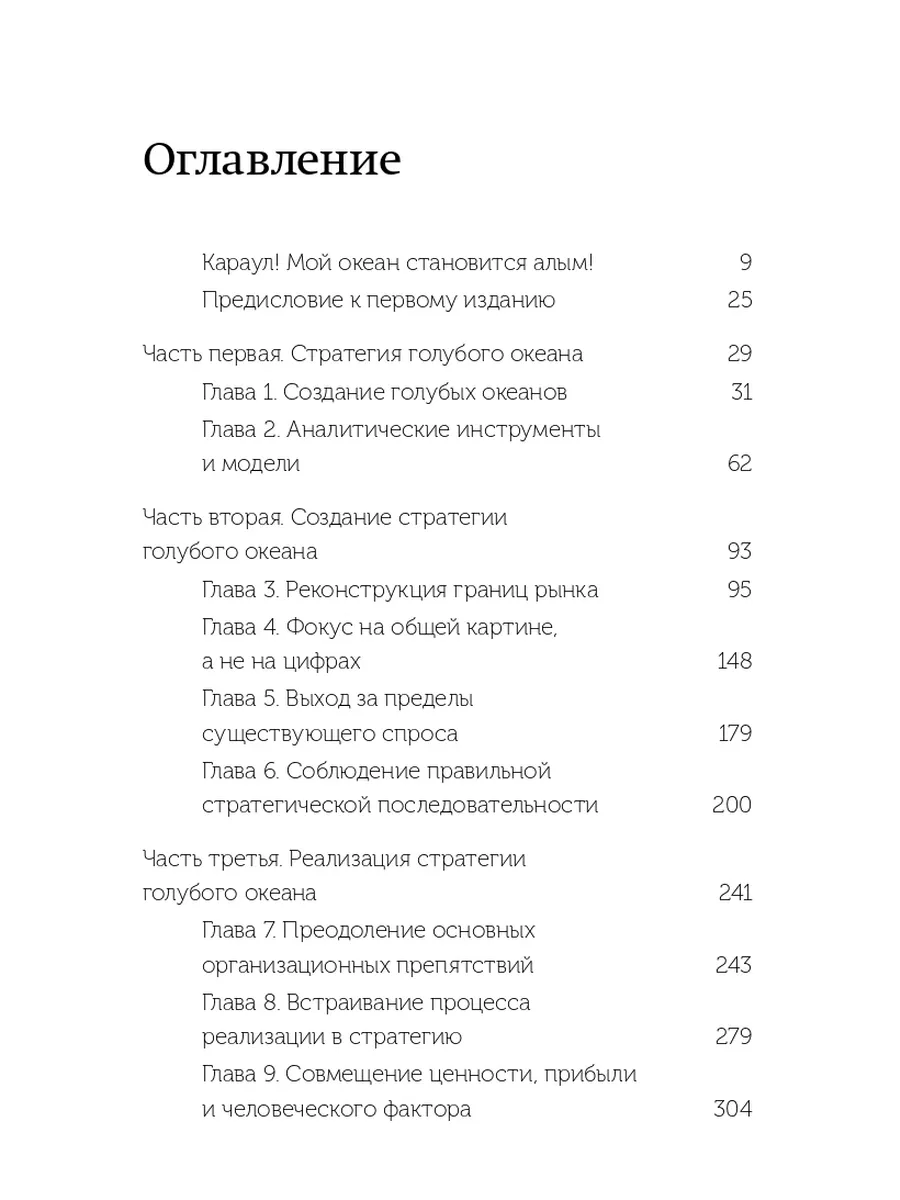 Оглавление

Караул! Мой океан становится алым! 9
Предисловие к первому изданию 25

Часть первая. Стратегия голубого океана 29
Глава 1. Создание голубых океанов 31
Глава 2. Аналитические инструменты и модели 62

Часть вторая. Создание стратегии голубого океана 93
Глава 3. Реконструкция границ рынка 95
Глава 4. Фокус на общей картине, а не на цифрах 148
Глава 5. Выход за пределы существующего спроса 179
Глава 6. Соблюдение правильной стратегической последовательности 200

Часть третья. Реализация стратегии голубого океана 241
Глава 7. Преодоление основных организационных препятствий 243
Глава 8. Встраивание процесса реализации в стратегию 279
Глава 9. Совмещение ценности, прибыли и человеческого фактора 304